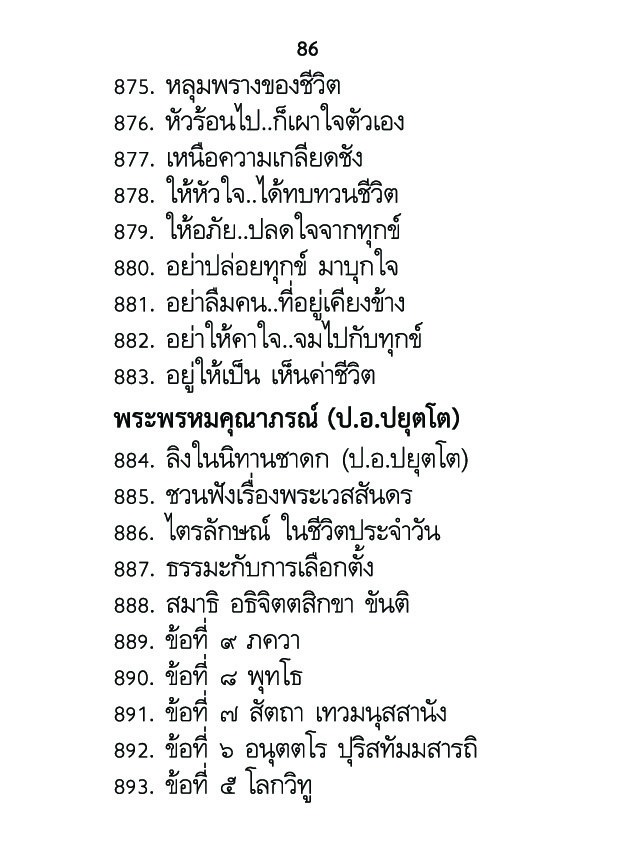 86

875. หลุมพรางของชีวิต
876. หัวร้อนไป..ก็เผาใจตัวเอง
877. เหนือความเกลียดชัง
878. ให้หัวใจ..ได้ทบทวนชีวิต
879. ให้อภัย..ปลดใจจากทุกข์
880. อย่าปล่อยทุกข์ มาบุกใจ
881. อย่าลืมคน..ที่อยู่เคียงข้าง
882. อย่าให้คาใจ..จมไปกับทุกข์
883. อยู่ให้เป็น เห็นค่าชีวิต

พระพรหมคุณาภรณ์ (ป.อ.ปยุตโต)

884. ลิงในนิทานชาดก (ป.อ.ปยุตโต)
885. ชวนฟังเรื่องพระเวสสันดร
886. ไตรลักษณ์ ในชีวิตประจำวัน
887. ธรรมะกับการเลือกตั้ง
888. สมาธิ อธิจิตตสิกขา ขันติ
889. ข้อที่ ๙ ภควา
890. ข้อที่ ๘ พุทโธ
891. ข้อที่ ๗ สัตถา เทวมนุสสานัง
892. ข้อที่ ๖ อนุตตโร ปุริสทัมมสารถิ
893. ข้อที่ ๕ โลกวิทู